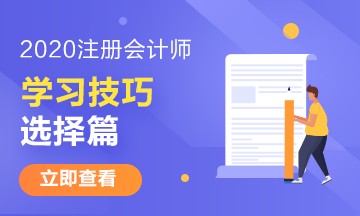 2020注册会计师

学习技巧
选择篇

立即查看